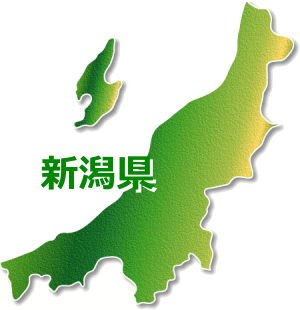 新潟県